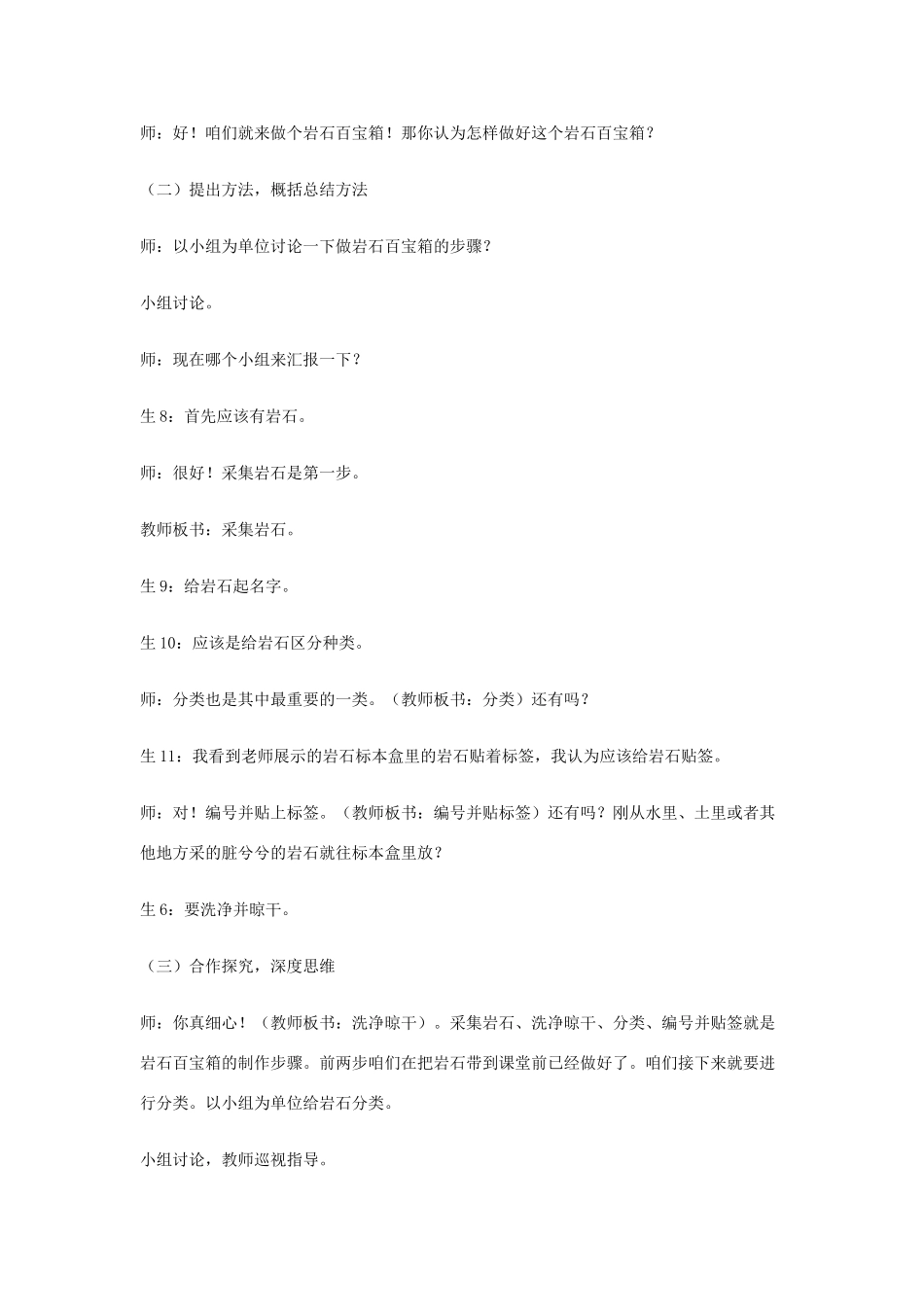 师：好！咱们就来做个岩石百宝箱！那你认为怎样做好这个岩石百宝箱？

（二）提出方法，概括总结方法

师：以小组为单位讨论一下做岩石百宝箱的步骤？

小组讨论。

师：现在哪个小组来汇报一下？

生 8：首先应该有岩石。

师：很好！采集岩石是第一步。

教师板书：采集岩石。

生 9：给岩石起名字。

生 10：应该是给岩石区分种类。

师：分类也是其中最重要的一类。（教师板书：分类）还有吗？

生 11：我看到老师展示的岩石标本盒里的岩石贴着标签，我认为应该给岩石贴签。

师：对！编号并贴上标签。（教师板书：编号并贴标签）还有吗？刚从水里、土里或者其他地方采的脏兮兮的岩石就往标本盒里放？

生 6：要洗净并晾干。

（三）合作探究，深度思维

师：你真细心！（教师板书：洗净晾干）。采集岩石、洗净晾干、分类、编号并贴签就是岩石百宝箱的制作步骤。前两步咱们在把岩石带到课堂前已经做好了。咱们接下来就要进行分类。以小组为单位给岩石分类。

小组讨论，教师巡视指导。